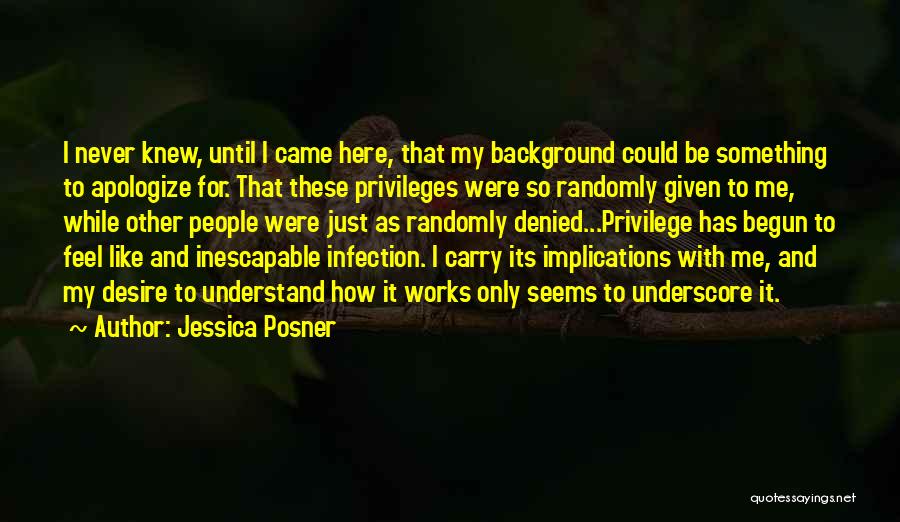 I never knew, until I came here, that my background could be something to apologize for. That these privileges were so randomly given to me, while other people were just as randomly denied...Privilege has begun to feel like and inescapable infection. I carry its implications with me, and my desire to understand how it works only seems to underscore it.

~ Author: Jessica Posner

quotessayings.net